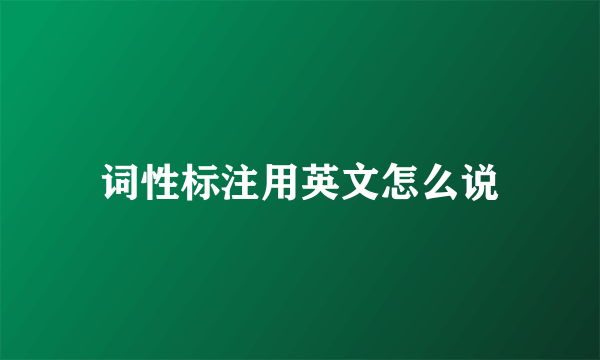 词性标注用英文怎么说